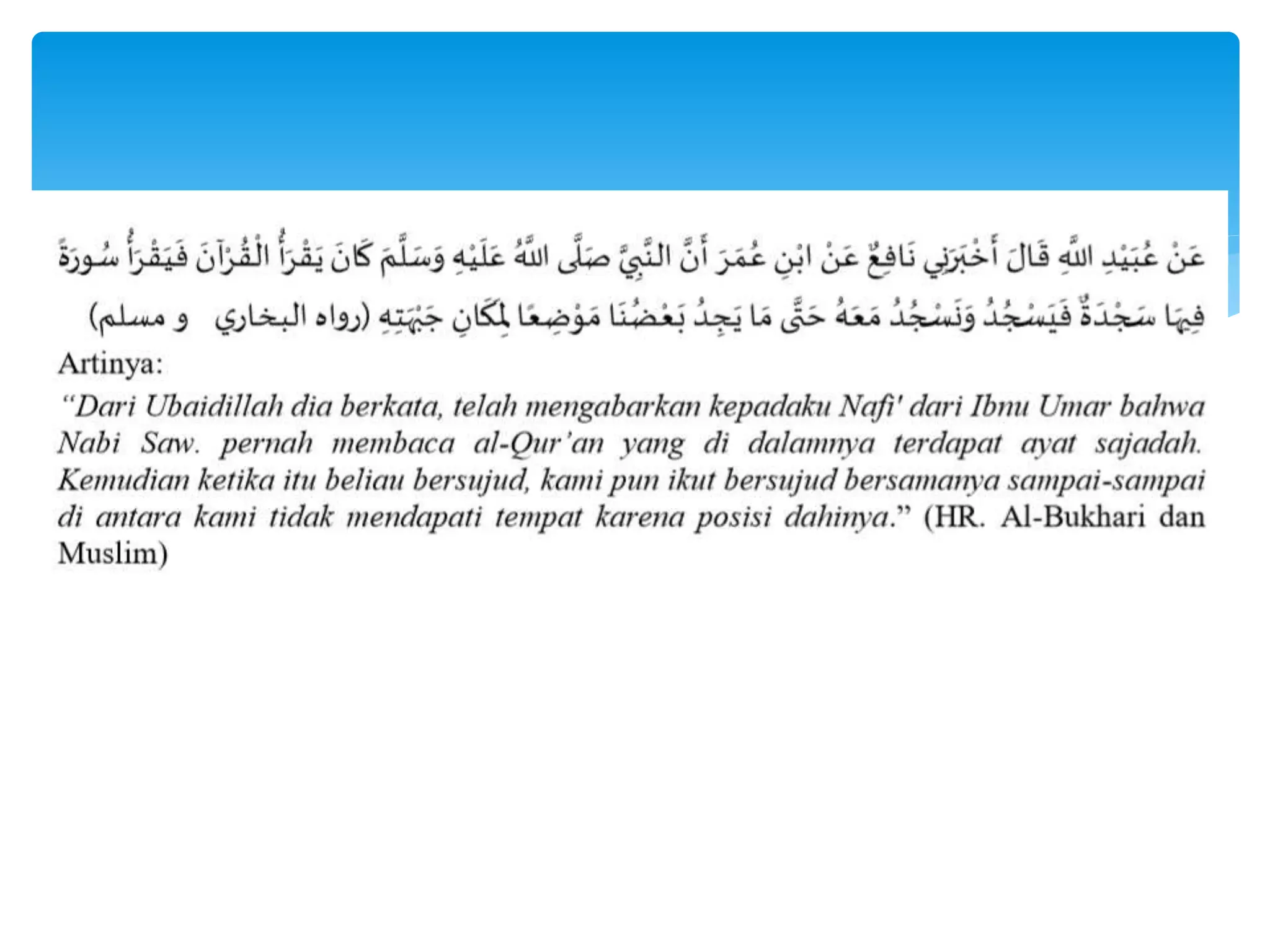 عَنْ عُبَيْدِ اللَّهِ قَالَ أَخْبَرَنِي نَافِعٌ عَنْ ابْنِ عُمَرَ أَنَّ النَّبِيَّ صَلَّى اللَّهُ عَلَيْهِ وَسَلَّمَ كَانَ يَقْرَأُ الْقُرْآنَ فَيَقْرَأُ سُورَةً فِيهَا سَجْدَةٌ فَيَسْجُدُ وَنَسْجُدُ مَعَهُ حَتَّى مَا يَجِدُ بَعْضُنَا مَوْضِعًا لِمَكَانِ جَبْهَتِهِ (رواه البخاري و مسلم)

Artinya:

"Dari Ubaidillah dia berkata, telah mengabarkan kepadaku Nafi' dari Ibnu Umar bahwa Nabi Saw. pernah membaca al-Qur'an yang di dalamnya terdapat ayat sajadah. Kemudian ketika itu beliau bersujud, kami pun ikut bersujud bersamanya sampai-sampai di antara kami tidak mendapati tempat karena posisi dahinya." (HR. Al-Bukhari dan Muslim)